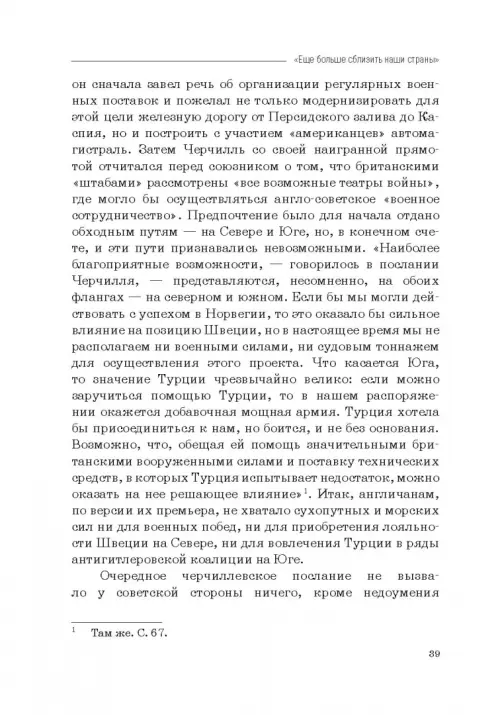 «Еще больше сблизить наши страны»

он сначала завел речь об организации регулярных военных поставок и пожелал не только модернизировать для этой цели железную дорогу от Персидского залива до Каспия, но и построить с участием «американцев» автомагистраль. Затем Черчилль со своей наигранной прямотой отчитался перед союзником о том, что британскими «штабами» рассмотрены «все возможные театры войны», где могло бы осуществляться англо-советское «военное сотрудничество». Предпочтение было для начала отдано обходным путям — на Севере и Юге, но, в конечном счете, и эти пути признавались невозможными. «Наиболее благоприятные возможности, — говорилось в послании Черчилля, — представляются, несомненно, на обоих флангах — на северном и южном. Если бы мы могли действовать с успехом в Норвегии, то это оказало бы сильное влияние на позицию Швеции, но в настоящее время мы не располагаем ни военными силами, ни судовым тоннажем для осуществления этого проекта. Что касается Юга, то значение Турции чрезвычайно велико: если можно заручиться помощью Турции, то в нашем распоряжении окажется добавочная мощная армия. Турция хотела бы присоединиться к нам, но боится, и не без основания. Возможно, что, обещая ей помощь значительными британскими вооруженными силами и поставку технических средств, в которых Турция испытывает недостаток, можно оказать на нее решающее влияние»$^1$. Итак, англичанам, по версии их премьера, не хватало сухопутных и морских сил ни для военных побед, ни для приобретения лояльности Швеции на Севере, ни для вовлечения Турции в ряды антигитлеровской коалиции на Юге.

Очередное черчиллевское послание не вызвало у советской стороны ничего, кроме недоумения

$^1$ Там же. С. 67.

39